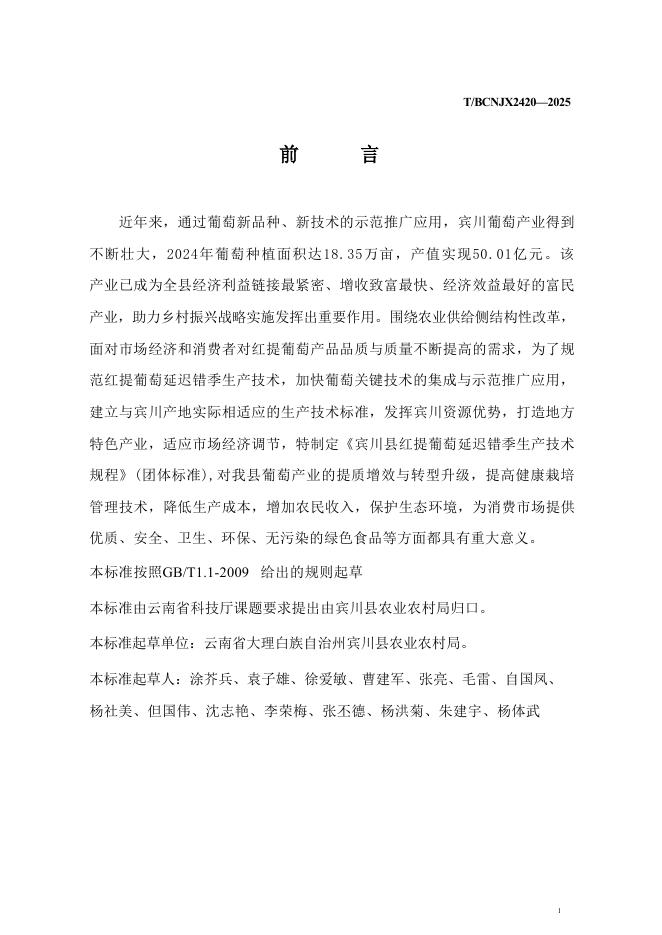 T/BCNJX2420—2025

前　　言

近年来，通过葡萄新品种、新技术的示范推广应用，宾川葡萄产业得到不断壮大，2024年葡萄种植面积达18.35万亩，产值实现50.01亿元。该产业已成为全县经济利益链接最紧密、增收致富最快、经济效益最好的富民产业，助力乡村振兴战略实施发挥出重要作用。围绕农业供给侧结构性改革，面对市场经济和消费者对红提葡萄产品品质与质量不断提高的需求，为了规范红提葡萄延迟错季生产技术，加快葡萄关键技术的集成与示范推广应用，建立与宾川产地实际相适应的生产技术标准，发挥宾川资源优势，打造地方特色产业，适应市场经济调节，特制定《宾川县红提葡萄延迟错季生产技术规程》(团体标准)，对我县葡萄产业的提质增效与转型升级，提高健康栽培管理技术，降低生产成本，增加农民收入，保护生态环境，为消费市场提供优质、安全、卫生、环保、无污染的绿色食品等方面都具有重大意义。

本标准按照GB/T1.1-2009　给出的规则起草

本标准由云南省科技厅课题要求提出由宾川县农业农村局归口。

本标准起草单位：云南省大理白族自治州宾川县农业农村局。

本标准起草人：涂芥兵、袁子雄、徐爱敏、曹建军、张亮、毛雷、自国凤、杨社美、但国伟、沈志艳、李荣梅、张丕德、杨洪菊、朱建宇、杨体武

I